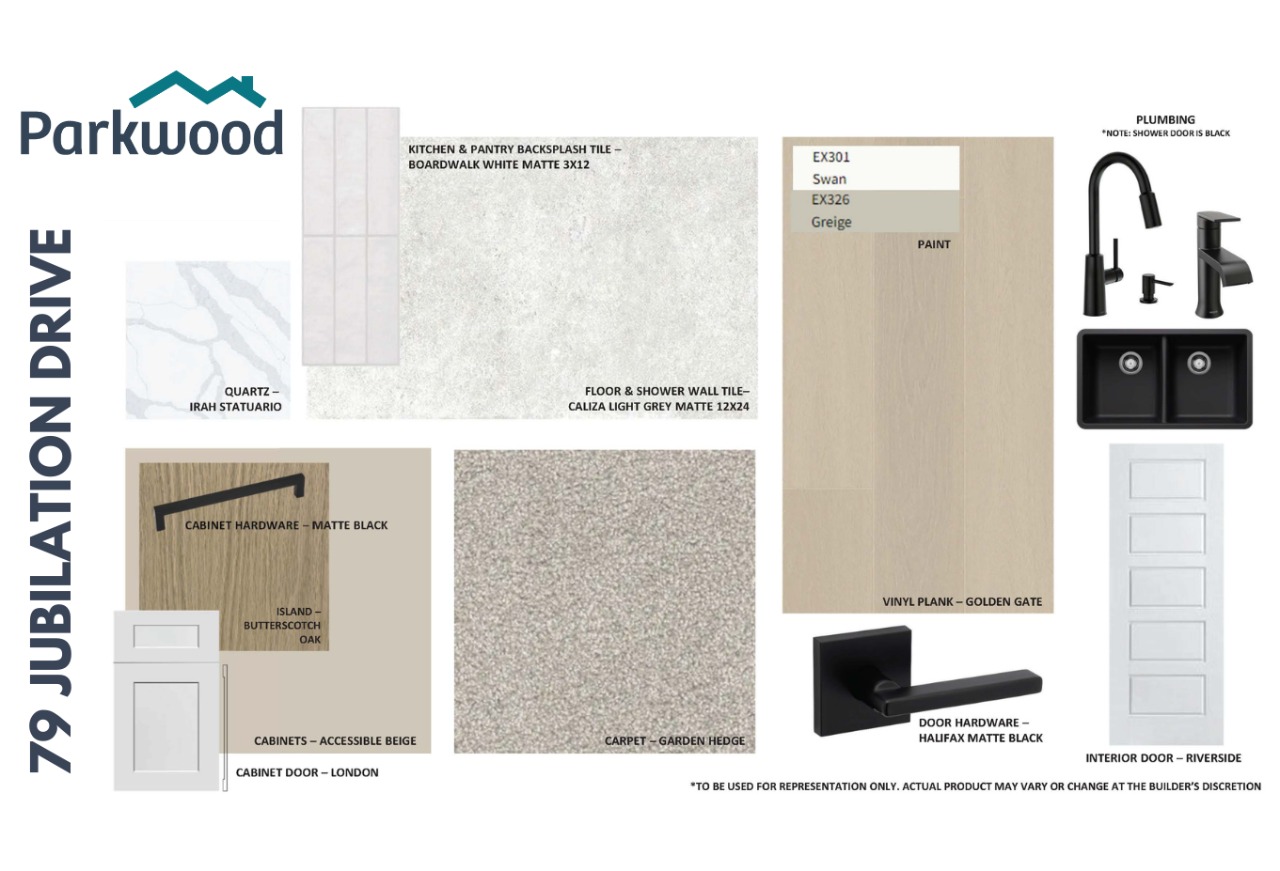 Parkwood

79 JUBILATION DRIVE

KITCHEN & PANTRY BACKSPLASH TILE – BOARDWALK WHITE MATTE 3X12

QUARTZ – IRAH STATUARIO

FLOOR & SHOWER WALL TILE– CALIZA LIGHT GREY MATTE 12X24

EX301
Swan
EX326
Greige

PAINT

VINYL PLANK – GOLDEN GATE

PLUMBING
*NOTE: SHOWER DOOR IS BLACK

CABINET HARDWARE – MATTE BLACK

ISLAND – BUTTERSCOTCH OAK

CABINETS – ACCESSIBLE BEIGE

CABINET DOOR – LONDON

CARPET – GARDEN HEDGE

DOOR HARDWARE – HALIFAX MATTE BLACK

INTERIOR DOOR – RIVERSIDE

*TO BE USED FOR REPRESENTATION ONLY. ACTUAL PRODUCT MAY VARY OR CHANGE AT THE BUILDER'S DISCRETION